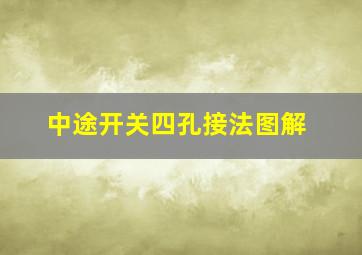 中途开关四孔接法图解